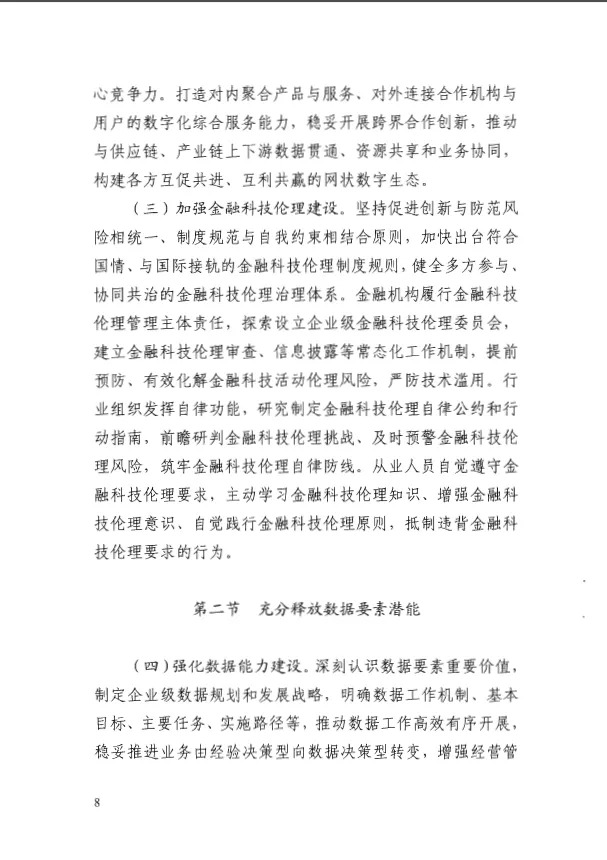 心竞争力。打造对内聚合产品与服务、对外连接合作机构与用户的数字化综合服务能力，稳妥开展跨界合作创新，推动与供应链、产业链上下游数据贯通、资源共享和业务协同，构建各方互促共进、互利共赢的网状数字生态。

（三）加强金融科技伦理建设。坚持促进创新与防范风险相统一、制度规范与自我约束相结合原则，加快出台符合国情、与国际接轨的金融科技伦理制度规则，健全多方参与、协同共治的金融科技伦理治理体系。金融机构履行金融科技伦理管理主体责任，探索设立企业级金融科技伦理委员会，建立金融科技伦理审查、信息披露等常态化工作机制，提前预防、有效化解金融科技活动伦理风险，严防技术滥用。行业组织发挥自律功能，研究制定金融科技伦理自律公约和行动指南，前瞻研判金融科技伦理挑战、及时预警金融科技伦理风险，筑牢金融科技伦理自律防线。从业人员自觉遵守金融科技伦理要求，主动学习金融科技伦理知识、增强金融科技伦理意识、自觉践行金融科技伦理原则，抵制违背金融科技伦理要求的行为。

第二节 充分释放数据要素潜能

（四）强化数据能力建设。深刻认识数据要素重要价值，制定企业级数据规划和发展战略，明确数据工作机制、基本目标、主要任务、实施路径等，推动数据工作高效有序开展，稳妥推进业务由经验决策型向数据决策型转变，增强经营管

8